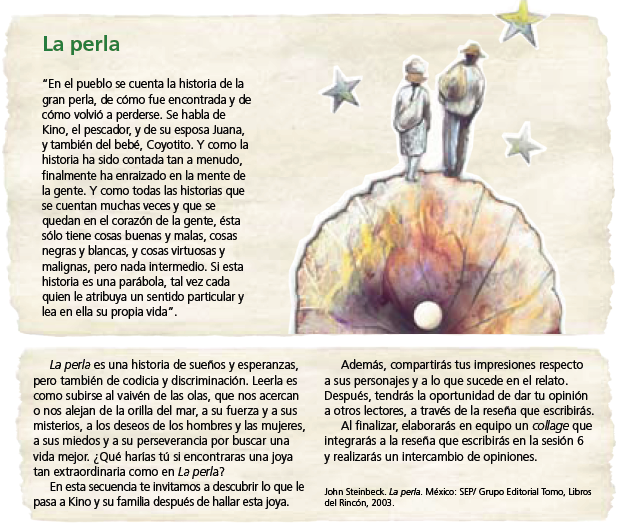 La perla

"En el pueblo se cuenta la historia de la gran perla, de cómo fue encontrada y de cómo volvió a perderse. Se habla de Kino, el pescador, y de su esposa Juana, y también del bebé, Coyotito. Y como la historia ha sido contada tan a menudo, finalmente ha enraizado en la mente de la gente. Y como todas las historias que se cuentan muchas veces y que se quedan en el corazón de la gente, ésta sólo tiene cosas buenas y malas, cosas negras y blancas, y cosas virtuosas y malignas, pero nada intermedio. Si esta historia es una parábola, tal vez cada quien le atribuya un sentido particular y lea en ella su propia vida".

La perla es una historia de sueños y esperanzas, pero también de codicia y discriminación. Leerla es como subirse al vaivén de las olas, que nos acercan o nos alejan de la orilla del mar, a su fuerza y a sus misterios, a los deseos de los hombres y las mujeres, a sus miedos y a su perseverancia por buscar una vida mejor. ¿Qué harías tú si encontraras una joya tan extraordinaria como en La perla?

En esta secuencia te invitamos a descubrir lo que le pasa a Kino y su familia después de hallar esta joya.

Además, compartirás tus impresiones respecto a sus personajes y a lo que sucede en el relato. Después, tendrás la oportunidad de dar tu opinión a otros lectores, a través de la reseña que escribirás.

Al finalizar, elaborarás en equipo un collage que integrarás a la reseña que escribirás en la sesión 6 y realizarás un intercambio de opiniones.

John Steinbeck. La perla. México: SEP/ Grupo Editorial Tomo, Libros del Rincón, 2003.